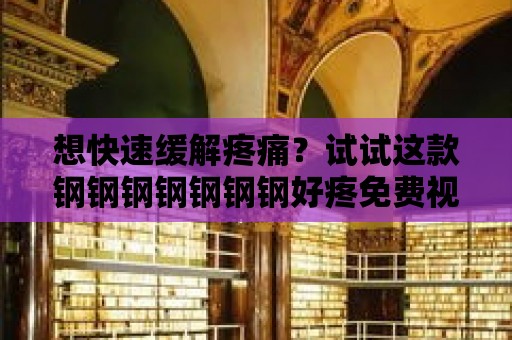 想快速缓解疼痛？试试这款钢钢钢钢钢钢钢好疼免费视